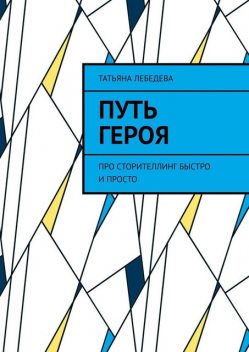 ТАТЬЯНА ЛЕБЕДЕВА

ПУТЬ ГЕРОЯ

ПРО СТОРИТЕЛЛИНГ БЫСТРО И ПРОСТО